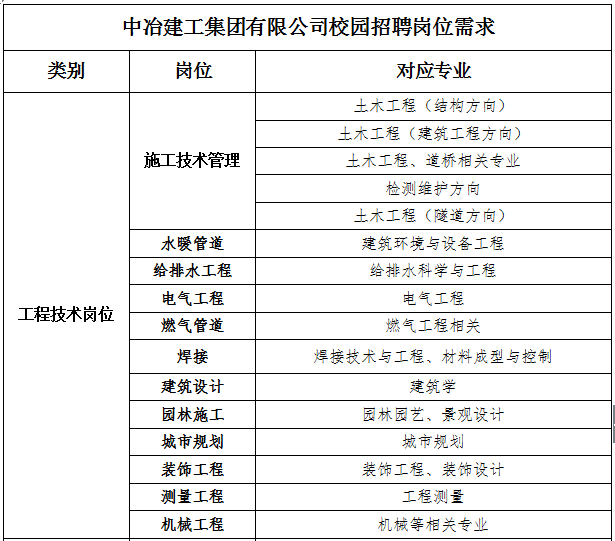 中冶建工集团有限公司校园招聘岗位需求

| 类别 | 岗位 | 对应专业 |
|---|---|---|
| 工程技术岗位 | 施工技术管理 | 土木工程（结构方向） |
| | | 土木工程（建筑工程方向） |
| | | 土木工程、道桥相关专业 |
| | | 检测维护方向 |
| | | 土木工程（隧道方向） |
| | 水暖管道 | 建筑环境与设备工程 |
| | 给排水工程 | 给排水科学与工程 |
| | 电气工程 | 电气工程 |
| | 燃气管道 | 燃气工程相关 |
| | 焊接 | 焊接技术与工程、材料成型与控制 |
| | 建筑设计 | 建筑学 |
| | 园林施工 | 园林园艺、景观设计 |
| | 城市规划 | 城市规划 |
| | 装饰工程 | 装饰工程、装饰设计 |
| | 测量工程 | 工程测量 |
| | 机械工程 | 机械等相关专业 |